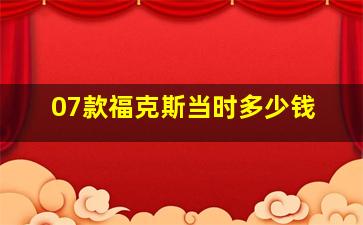 07款福克斯当时多少钱